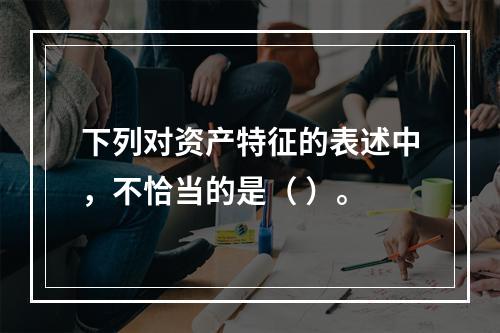 下列对资产特征的表述中，不恰当的是（ ）。